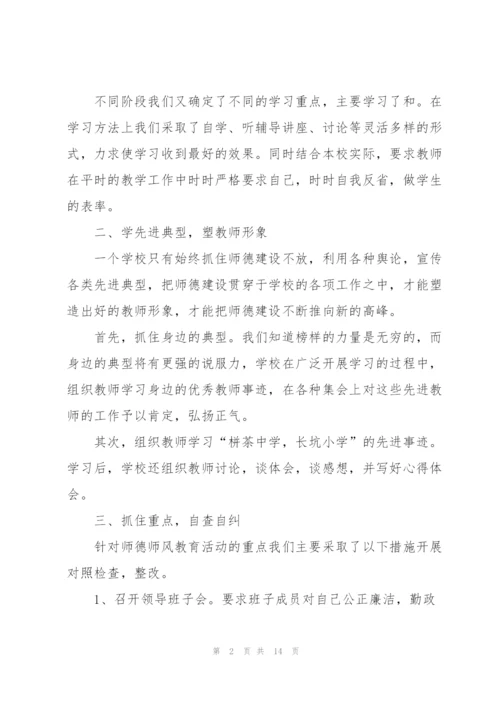 不同阶段我们又确定了不同的学习重点，主要学习了和。在学习方法上我们采取了自学、听辅导讲座、讨论等灵活多样的形式，力求使学习收到最好的效果。同时结合本校实际，要求教师在平时的教学工作中时时严格要求自己，时时自我反省，做学生的表率。

二、学先进典型，塑教师形象

一个学校只有始终抓住师德建设不放，利用各种舆论，宣传各类先进典型，把师德建设贯穿于学校的各项工作之中，才能塑造出好的教师形象，才能把师德建设不断推向新的高峰。

首先，抓住身边的典型。我们知道榜样的力量是无穷的，而身边的典型将有更强的说服力，学校在广泛开展学习的过程中，组织教师学习身边的优秀教师事迹，在各种集会上对这些先进教师的工作予以肯定，弘扬正气。

其次，组织教师学习“栟茶中学，长坑小学”的先进事迹。学习后，学校还组织教师讨论，谈体会，谈感想，并写好心得体会。

三、抓住重点，自查自纠

针对师德师风教育活动的重点我们主要采取了以下措施开展对照检查，整改。

1、召开领导班子会。要求班子成员对自己公正廉洁，勤政

第 2 页 共 14 页